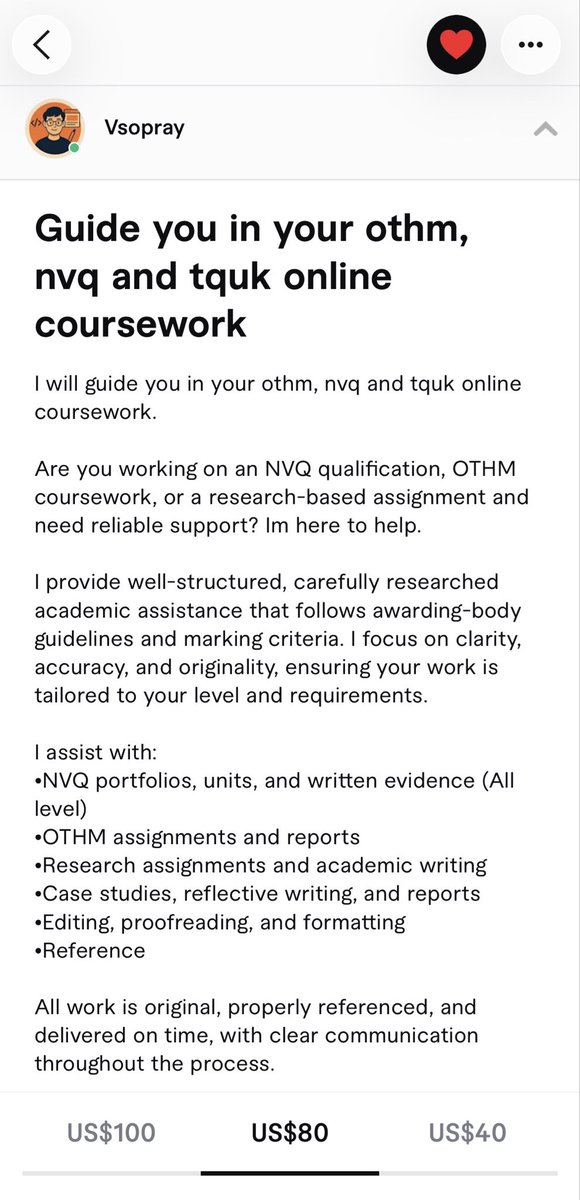 Vsopray

Guide you in your othm, nvq and tquk online coursework

I will guide you in your othm, nvq and tquk online coursework.

Are you working on an NVQ qualification, OTHM coursework, or a research-based assignment and need reliable support? Im here to help.

I provide well-structured, carefully researched academic assistance that follows awarding-body guidelines and marking criteria. I focus on clarity, accuracy, and originality, ensuring your work is tailored to your level and requirements.

I assist with:
•NVQ portfolios, units, and written evidence (All level)
•OTHM assignments and reports
•Research assignments and academic writing
•Case studies, reflective writing, and reports
•Editing, proofreading, and formatting
•Reference

All work is original, properly referenced, and delivered on time, with clear communication throughout the process.

US$100 US$80 US$40